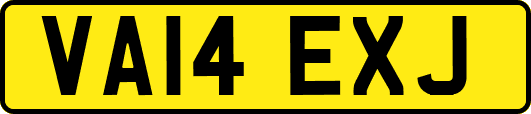 VA14 EXJ